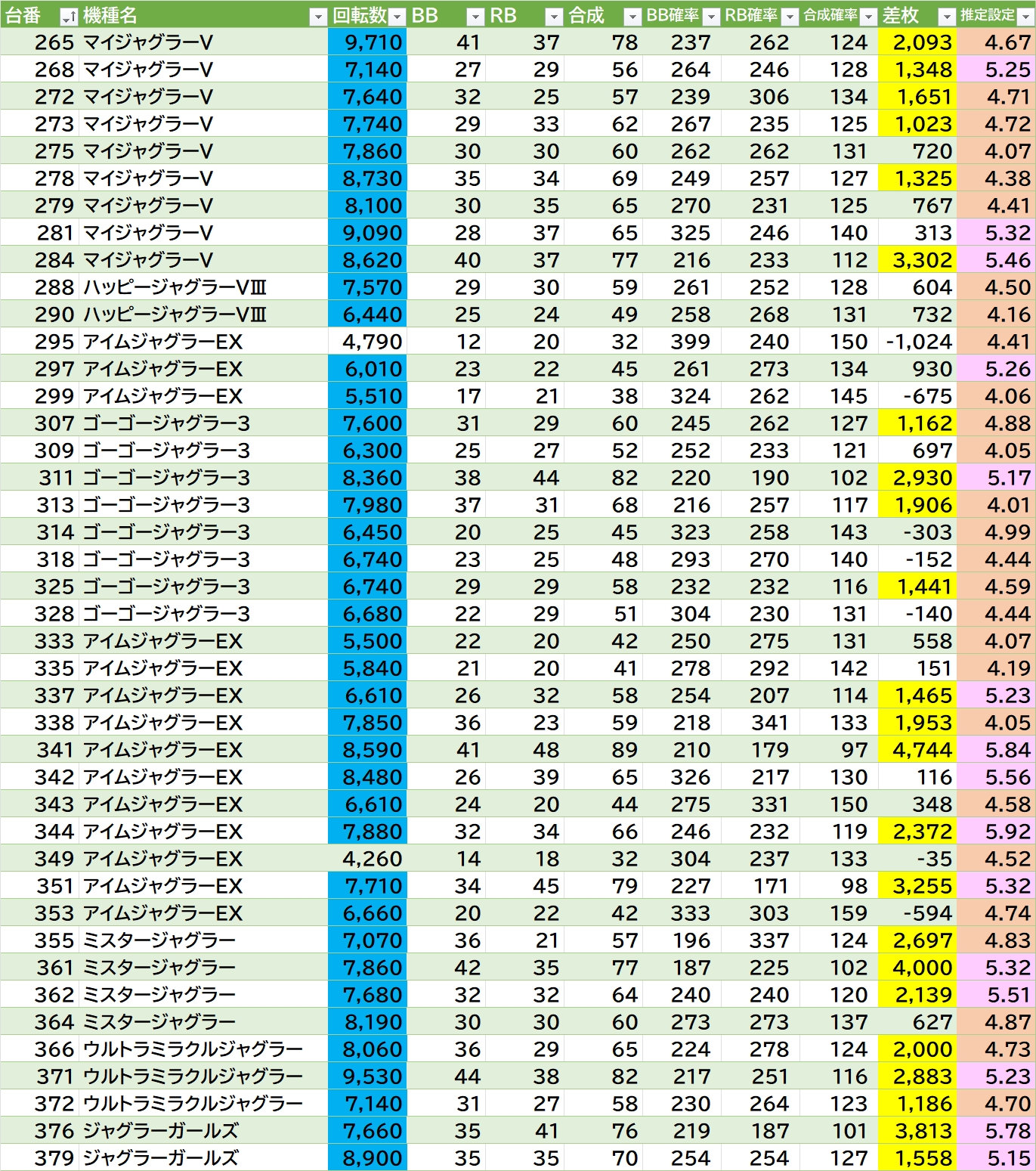 | 台番 | 機種名 | 回転数 | BB | RB | 合成 | BB確率 | RB確率 | 合成確率 | 差枚 | 推定設定 |
|---|---|---|---|---|---|---|---|---|---|---|
| 265 | マイジャグラーV | 9,710 | 41 | 37 | 78 | 237 | 262 | 124 | 2,093 | 4.67 |
| 268 | マイジャグラーV | 7,140 | 27 | 29 | 56 | 264 | 246 | 128 | 1,348 | 5.25 |
| 272 | マイジャグラーV | 7,640 | 32 | 25 | 57 | 239 | 306 | 134 | 1,651 | 4.71 |
| 273 | マイジャグラーV | 7,740 | 29 | 33 | 62 | 267 | 235 | 125 | 1,023 | 4.72 |
| 275 | マイジャグラーV | 7,860 | 30 | 30 | 60 | 262 | 262 | 131 | 720 | 4.07 |
| 278 | マイジャグラーV | 8,730 | 35 | 34 | 69 | 249 | 257 | 127 | 1,325 | 4.38 |
| 279 | マイジャグラーV | 8,100 | 30 | 35 | 65 | 270 | 231 | 125 | 767 | 4.41 |
| 281 | マイジャグラーV | 9,090 | 28 | 37 | 65 | 325 | 246 | 140 | 313 | 5.32 |
| 284 | マイジャグラーV | 8,620 | 40 | 37 | 77 | 216 | 233 | 112 | 3,302 | 5.46 |
| 288 | ハッピージャグラーVIII | 7,570 | 29 | 30 | 59 | 261 | 252 | 128 | 604 | 4.50 |
| 290 | ハッピージャグラーVIII | 6,440 | 25 | 24 | 49 | 258 | 268 | 131 | 732 | 4.16 |
| 295 | アイムジャグラーEX | 4,790 | 12 | 20 | 32 | 399 | 240 | 150 | -1,024 | 4.41 |
| 297 | アイムジャグラーEX | 6,010 | 23 | 22 | 45 | 261 | 273 | 134 | 930 | 5.26 |
| 299 | アイムジャグラーEX | 5,510 | 17 | 21 | 38 | 324 | 262 | 145 | -675 | 4.06 |
| 307 | ゴーゴージャグラー3 | 7,600 | 31 | 29 | 60 | 245 | 262 | 127 | 1,162 | 4.88 |
| 309 | ゴーゴージャグラー3 | 6,300 | 25 | 27 | 52 | 252 | 233 | 121 | 697 | 4.05 |
| 311 | ゴーゴージャグラー3 | 8,360 | 38 | 44 | 82 | 220 | 190 | 102 | 2,930 | 5.17 |
| 313 | ゴーゴージャグラー3 | 7,980 | 37 | 31 | 68 | 216 | 257 | 117 | 1,906 | 4.01 |
| 314 | ゴーゴージャグラー3 | 6,450 | 20 | 25 | 45 | 323 | 258 | 143 | -303 | 4.99 |
| 318 | ゴーゴージャグラー3 | 6,740 | 23 | 25 | 48 | 293 | 270 | 140 | -152 | 4.44 |
| 325 | ゴーゴージャグラー3 | 6,740 | 29 | 29 | 58 | 232 | 232 | 116 | 1,441 | 4.59 |
| 328 | ゴーゴージャグラー3 | 6,680 | 22 | 29 | 51 | 304 | 230 | 131 | -140 | 4.44 |
| 333 | アイムジャグラーEX | 5,500 | 22 | 20 | 42 | 250 | 275 | 131 | 558 | 4.07 |
| 335 | アイムジャグラーEX | 5,840 | 21 | 20 | 41 | 278 | 292 | 142 | 151 | 4.19 |
| 337 | アイムジャグラーEX | 6,610 | 26 | 32 | 58 | 254 | 207 | 114 | 1,465 | 5.23 |
| 338 | アイムジャグラーEX | 7,850 | 36 | 23 | 59 | 218 | 341 | 133 | 1,953 | 4.05 |
| 341 | アイムジャグラーEX | 8,590 | 41 | 48 | 89 | 210 | 179 | 97 | 4,744 | 5.84 |
| 342 | アイムジャグラーEX | 8,480 | 26 | 39 | 65 | 326 | 217 | 130 | 116 | 5.56 |
| 343 | アイムジャグラーEX | 6,610 | 24 | 20 | 44 | 275 | 331 | 150 | 348 | 4.58 |
| 344 | アイムジャグラーEX | 7,880 | 32 | 34 | 66 | 246 | 232 | 119 | 2,372 | 5.92 |
| 349 | アイムジャグラーEX | 4,260 | 14 | 18 | 32 | 304 | 237 | 133 | -35 | 4.52 |
| 351 | アイムジャグラーEX | 7,710 | 34 | 45 | 79 | 227 | 171 | 98 | 3,255 | 5.32 |
| 353 | アイムジャグラーEX | 6,660 | 20 | 22 | 42 | 333 | 303 | 159 | -594 | 4.74 |
| 355 | ミスタージャグラー | 7,070 | 36 | 21 | 57 | 196 | 337 | 124 | 2,697 | 4.83 |
| 361 | ミスタージャグラー | 7,860 | 42 | 35 | 77 | 187 | 225 | 102 | 4,000 | 5.32 |
| 362 | ミスタージャグラー | 7,680 | 32 | 32 | 64 | 240 | 240 | 120 | 2,139 | 5.51 |
| 364 | ミスタージャグラー | 8,190 | 30 | 30 | 60 | 273 | 273 | 137 | 627 | 4.87 |
| 366 | ウルトラミラクルジャグラー | 8,060 | 36 | 29 | 65 | 224 | 278 | 124 | 2,000 | 4.73 |
| 371 | ウルトラミラクルジャグラー | 9,530 | 44 | 38 | 82 | 217 | 251 | 116 | 2,883 | 5.23 |
| 372 | ウルトラミラクルジャグラー | 7,140 | 31 | 27 | 58 | 230 | 264 | 123 | 1,186 | 4.70 |
| 376 | ジャグラーガールズ | 7,660 | 35 | 41 | 76 | 219 | 187 | 101 | 3,813 | 5.78 |
| 379 | ジャグラーガールズ | 8,900 | 35 | 35 | 70 | 254 | 254 | 127 | 1,558 | 5.15 |